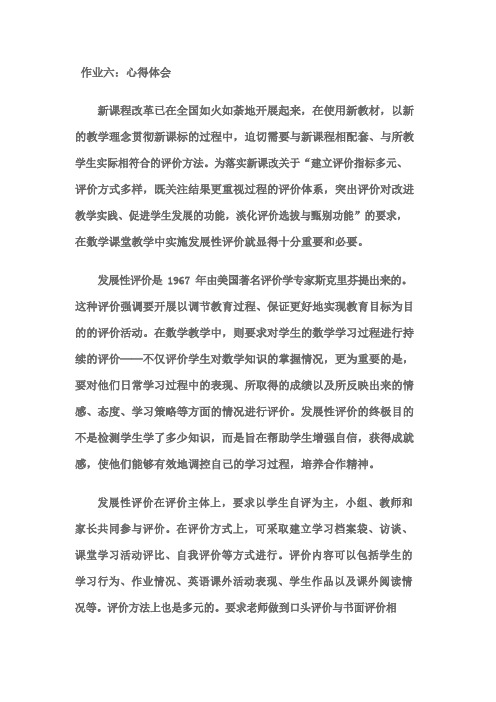 作业六：心得体会

新课程改革已在全国如火如荼地开展起来，在使用新教材，以新的教学理念贯彻新课标的过程中，迫切需要与新课程相配套、与所教学生实际相符合的评价方法。为落实新课改关于“建立评价指标多元、评价方式多样，既关注结果更重视过程的评价体系，突出评价对改进教学实践、促进学生发展的功能，淡化评价选拔与甄别功能”的要求，在数学课堂教学中实施发展性评价就显得十分重要和必要。

发展性评价是 1967 年由美国著名评价学专家斯克里芬提出来的。这种评价强调要开展以调节教育过程、保证更好地实现教育目标为目的的评价活动。在数学教学中，则要求对学生的数学学习过程进行持续的评价——不仅评价学生对数学知识的掌握情况，更为重要的是，要对他们日常学习过程中的表现、所取得的成绩以及所反映出来的情感、态度、学习策略等方面的情况进行评价。发展性评价的终极目的不是检测学生学了多少知识，而是旨在帮助学生增强自信，获得成就感，使他们能够有效地调控自己的学习过程，培养合作精神。

发展性评价在评价主体上，要求以学生自评为主，小组、教师和家长共同参与评价。在评价方式上，可采取建立学习档案袋、访谈、课堂学习活动评比、自我评价等方式进行。评价内容可以包括学生的学习行为、作业情况、英语课外活动表现、学生作品以及课外阅读情况等。评价方法上也是多元的。要求老师做到口头评价与书面评价相